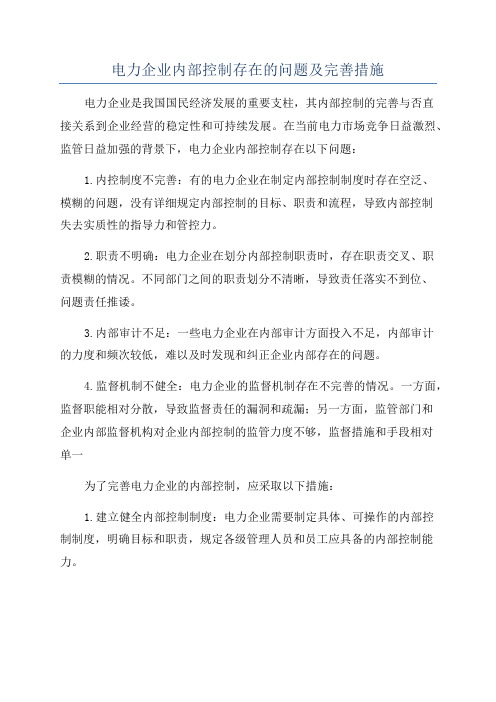 电力企业内部控制存在的问题及完善措施

电力企业是我国国民经济发展的重要支柱，其内部控制的完善与否直接关系到企业经营的稳定性和可持续发展。在当前电力市场竞争日益激烈、监管日益加强的背景下，电力企业内部控制存在以下问题：

1.内控制度不完善：有的电力企业在制定内部控制制度时存在空泛、模糊的问题，没有详细规定内部控制的目标、职责和流程，导致内部控制失去实质性的指导力和管控力。

2.职责不明确：电力企业在划分内部控制职责时，存在职责交叉、职责模糊的情况。不同部门之间的职责划分不清晰，导致责任落实不到位、问题责任推诿。

3.内部审计不足：一些电力企业在内部审计方面投入不足，内部审计的力度和频次较低，难以及时发现和纠正企业内部存在的问题。

4.监督机制不健全：电力企业的监督机制存在不完善的情况。一方面，监督职能相对分散，导致监督责任的漏洞和疏漏；另一方面，监管部门和企业内部监督机构对企业内部控制的监管力度不够，监督措施和手段相对单一

为了完善电力企业的内部控制，应采取以下措施：

1.建立健全内部控制制度：电力企业需要制定具体、可操作的内部控制制度，明确目标和职责，规定各级管理人员和员工应具备的内部控制能力。